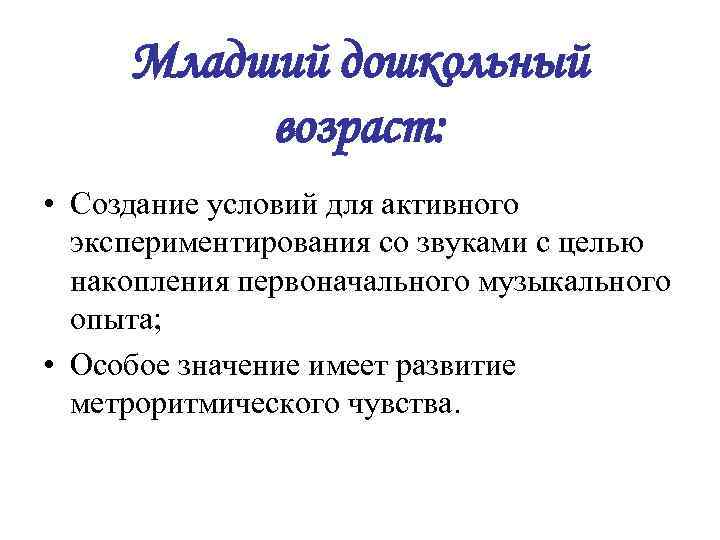 Младший дошкольный возраст:

• Создание условий для активного экспериментирования со звуками с целью накопления первоначального музыкального опыта;
• Особое значение имеет развитие метроритмического чувства.